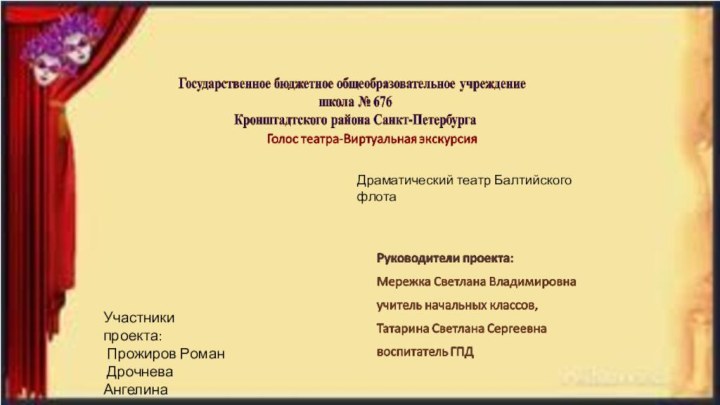 Государственное бюджетное общеобразовательное учреждение
школа № 676
Кронштадтского района Санкт-Петербурга
Голос театра-Виртуальная экскурсия

Драматический театр Балтийского флота

Руководители проекта:
Мережка Светлана Владимировна
учитель начальных классов,
Татарина Светлана Сергеевна
воспитатель ГПД

Участники проекта:
Прожиров Роман
Дрочнева Ангелина